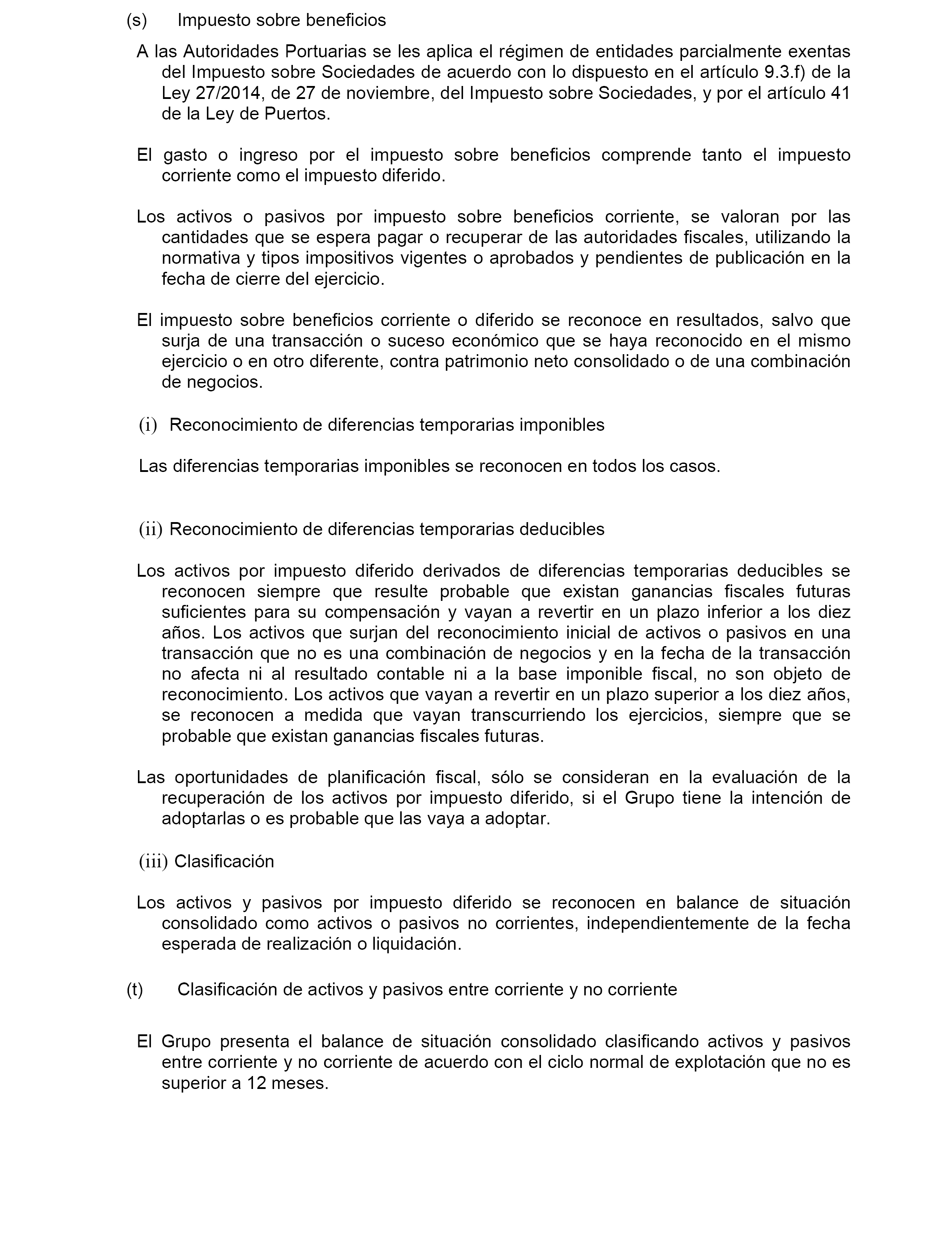 (s) Impuesto sobre beneficios

A las Autoridades Portuarias se les aplica el régimen de entidades parcialmente exentas del Impuesto sobre Sociedades de acuerdo con lo dispuesto en el artículo 9.3.f) de la Ley 27/2014, de 27 de noviembre, del Impuesto sobre Sociedades, y por el artículo 41 de la Ley de Puertos.

El gasto o ingreso por el impuesto sobre beneficios comprende tanto el impuesto corriente como el impuesto diferido.

Los activos o pasivos por impuesto sobre beneficios corriente, se valoran por las cantidades que se espera pagar o recuperar de las autoridades fiscales, utilizando la normativa y tipos impositivos vigentes o aprobados y pendientes de publicación en la fecha de cierre del ejercicio.

El impuesto sobre beneficios corriente o diferido se reconoce en resultados, salvo que surja de una transacción o suceso económico que se haya reconocido en el mismo ejercicio o en otro diferente, contra patrimonio neto consolidado o de una combinación de negocios.

(i) Reconocimiento de diferencias temporarias imponibles

Las diferencias temporarias imponibles se reconocen en todos los casos.

(ii) Reconocimiento de diferencias temporarias deducibles

Los activos por impuesto diferido derivados de diferencias temporarias deducibles se reconocen siempre que resulte probable que existan ganancias fiscales futuras suficientes para su compensación y vayan a revertir en un plazo inferior a los diez años. Los activos que surjan del reconocimiento inicial de activos o pasivos en una transacción que no es una combinación de negocios y en la fecha de la transacción no afecta ni al resultado contable ni a la base imponible fiscal, no son objeto de reconocimiento. Los activos que vayan a revertir en un plazo superior a los diez años, se reconocen a medida que vayan transcurriendo los ejercicios, siempre que se probable que existan ganancias fiscales futuras.

Las oportunidades de planificación fiscal, sólo se consideran en la evaluación de la recuperación de los activos por impuesto diferido, si el Grupo tiene la intención de adoptarlas o es probable que las vaya a adoptar.

(iii) Clasificación

Los activos y pasivos por impuesto diferido se reconocen en balance de situación consolidado como activos o pasivos no corrientes, independientemente de la fecha esperada de realización o liquidación.

(t) Clasificación de activos y pasivos entre corriente y no corriente

El Grupo presenta el balance de situación consolidado clasificando activos y pasivos entre corriente y no corriente de acuerdo con el ciclo normal de explotación que no es superior a 12 meses.